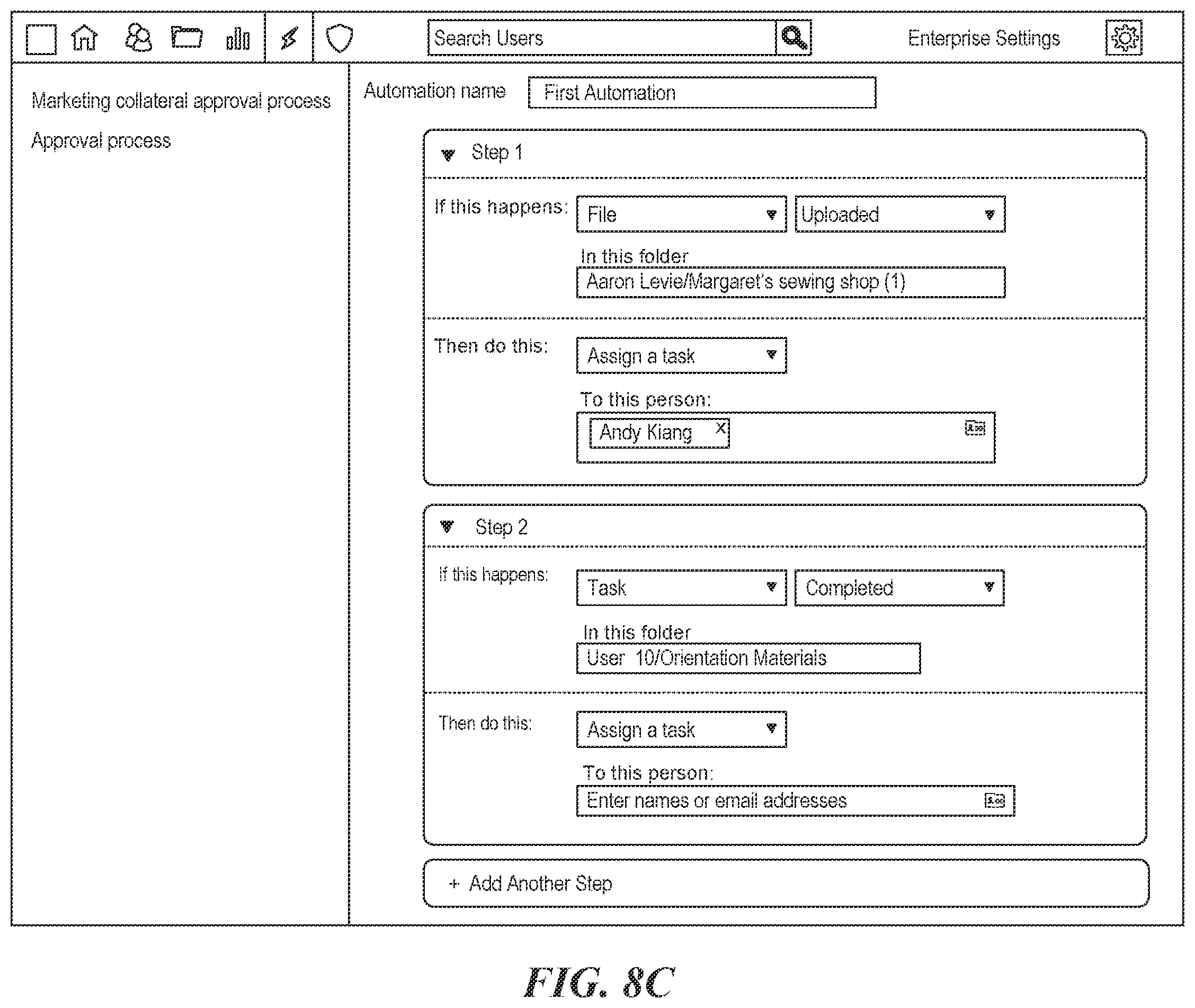 Search Users

Enterprise Settings

Marketing collateral approval process

Approval process

Automation name First Automation

Step 1

If this happens: File Uploaded

In this folder

Aaron Levie/Margaret's sewing shop (1)

Then do this: Assign a task

To this person:

Andy Kiang X

Step 2

If this happens: Task Completed

In this folder

User 10/Orientation Materials

Then do this: Assign a task

To this person:

Enter names or email addresses

+ Add Another Step

FIG. 8C